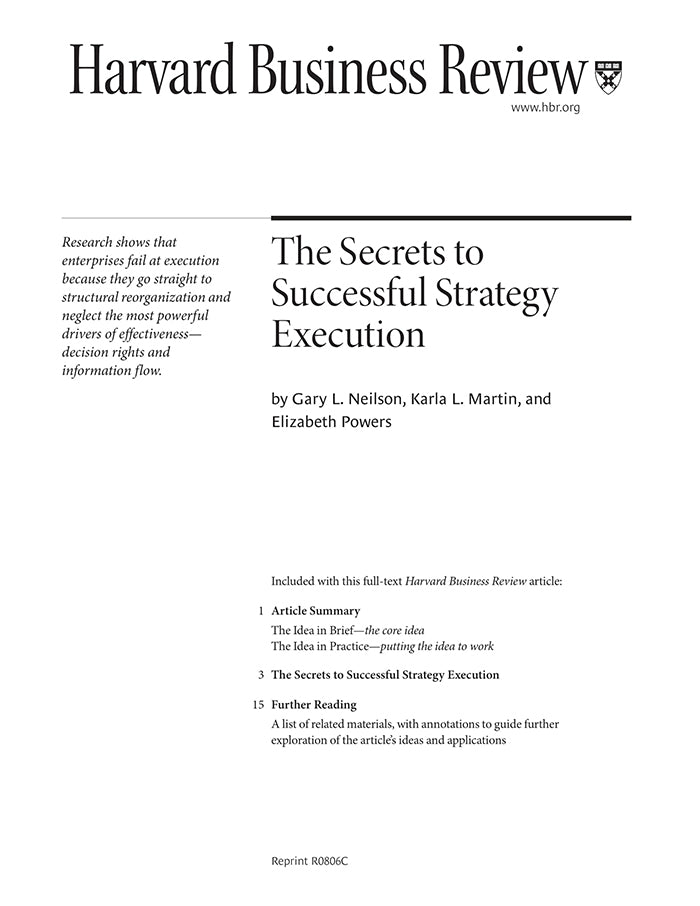 Harvard Business Review

www.hbr.org

Research shows that enterprises fail at execution because they go straight to structural reorganization and neglect the most powerful drivers of effectiveness—decision rights and information flow.

The Secrets to Successful Strategy Execution

by Gary L. Neilson, Karla L. Martin, and Elizabeth Powers

Included with this full-text Harvard Business Review article:

1 Article Summary
The Idea in Brief—the core idea
The Idea in Practice—putting the idea to work

3 The Secrets to Successful Strategy Execution

15 Further Reading
A list of related materials, with annotations to guide further exploration of the article's ideas and applications

Reprint R0806C